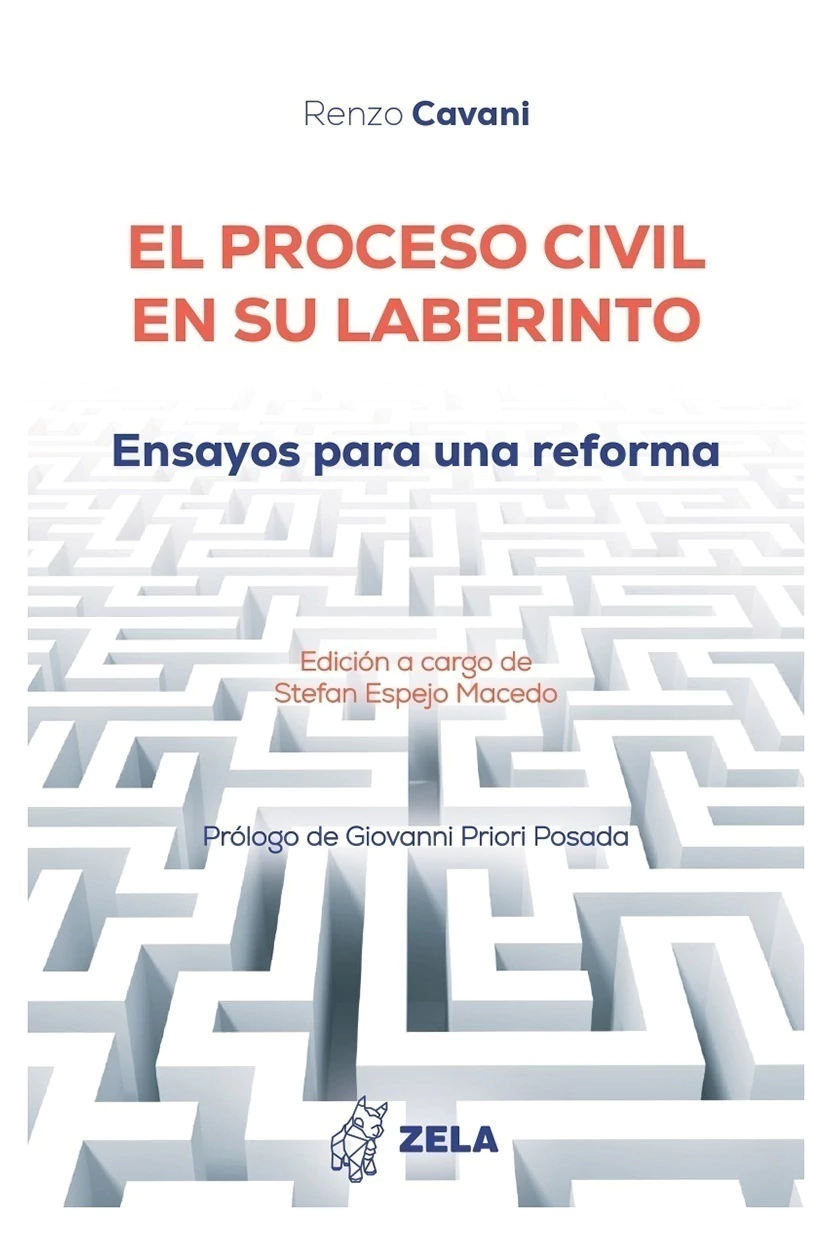 Renzo Cavani

EL PROCESO CIVIL EN SU LABERINTO

Ensayos para una reforma

Edición a cargo de
Stefan Espejo Macedo

Prólogo de Giovanni Priori Posada

ZELA